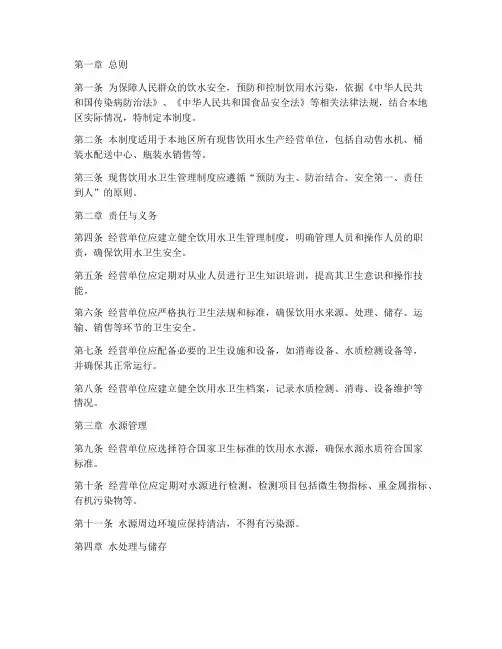 第一章 总则

第一条 为保障人民群众的饮水安全，预防和控制饮用水污染，依据《中华人民共和国传染病防治法》、《中华人民共和国食品安全法》等相关法律法规，结合本地区实际情况，特制定本制度。

第二条 本制度适用于本地区所有现售饮用水生产经营单位，包括自动售水机、桶装水配送中心、瓶装水销售等。

第三条 现售饮用水卫生管理制度应遵循“预防为主、防治结合、安全第一、责任到人”的原则。

第二章 责任与义务

第四条 经营单位应建立健全饮用水卫生管理制度，明确管理人员和操作人员的职责，确保饮用水卫生安全。

第五条 经营单位应定期对从业人员进行卫生知识培训，提高其卫生意识和操作技能。

第六条 经营单位应严格执行卫生法规和标准，确保饮用水来源、处理、储存、运输、销售等环节的卫生安全。

第七条 经营单位应配备必要的卫生设施和设备，如消毒设备、水质检测设备等，并确保其正常运行。

第八条 经营单位应建立健全饮用水卫生档案，记录水质检测、消毒、设备维护等情况。

第三章 水源管理

第九条 经营单位应选择符合国家卫生标准的饮用水水源，确保水源水质符合国家标准。

第十条 经营单位应定期对水源进行检测，检测项目包括微生物指标、重金属指标、有机污染物等。

第十一条 水源周边环境应保持清洁，不得有污染源。

第四章 水处理与储存